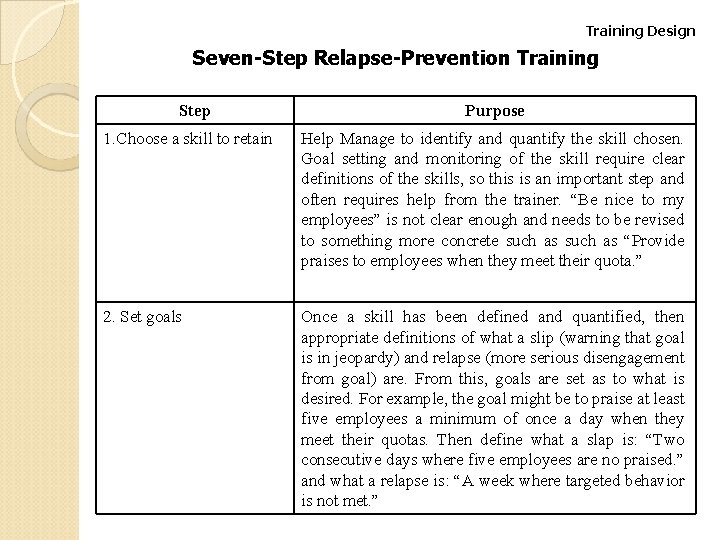 Training Design

Seven-Step Relapse-Prevention Training

| Step | Purpose |
|---|---|
| 1.Choose a skill to retain | Help Manage to identify and quantify the skill chosen. Goal setting and monitoring of the skill require clear definitions of the skills, so this is an important step and often requires help from the trainer. “Be nice to my employees” is not clear enough and needs to be revised to something more concrete such as such as “Provide praises to employees when they meet their quota.” |
| 2. Set goals | Once a skill has been defined and quantified, then appropriate definitions of what a slip (warning that goal is in jeopardy) and relapse (more serious disengagement from goal) are. From this, goals are set as to what is desired. For example, the goal might be to praise at least five employees a minimum of once a day when they meet their quotas. Then define what a slap is: “Two consecutive days where five employees are no praised.” and what a relapse is: “A week where targeted behavior is not met.” |